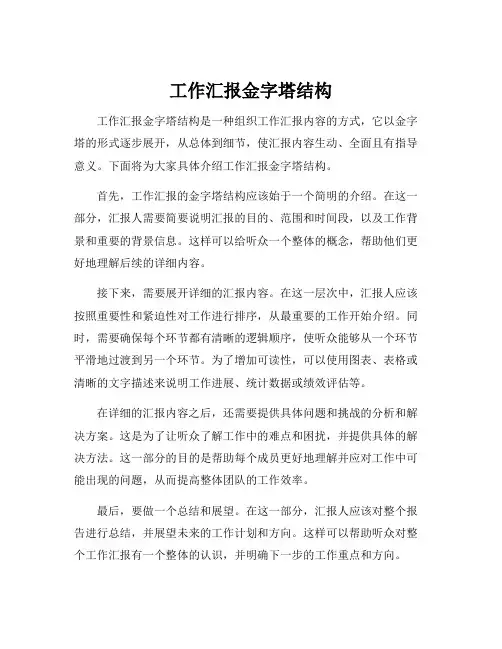 工作汇报金字塔结构

工作汇报金字塔结构是一种组织工作汇报内容的方式，它以金字塔的形式逐步展开，从总体到细节，使汇报内容生动、全面且有指导意义。下面将为大家具体介绍工作汇报金字塔结构。

首先，工作汇报的金字塔结构应该始于一个简明的介绍。在这一部分，汇报人需要简要说明汇报的目的、范围和时间段，以及工作背景和重要的背景信息。这样可以给听众一个整体的概念，帮助他们更好地理解后续的详细内容。

接下来，需要展开详细的汇报内容。在这一层次中，汇报人应该按照重要性和紧迫性对工作进行排序，从最重要的工作开始介绍。同时，需要确保每个环节都有清晰的逻辑顺序，使听众能够从一个环节平滑地过渡到另一个环节。为了增加可读性，可以使用图表、表格或清晰的文字描述来说明工作进展、统计数据或绩效评估等。

在详细的汇报内容之后，还需要提供具体问题和挑战的分析和解决方案。这是为了让听众了解工作中的难点和困扰，并提供具体的解决方法。这一部分的目的是帮助每个成员更好地理解并应对工作中可能出现的问题，从而提高整体团队的工作效率。

最后，要做一个总结和展望。在这一部分，汇报人应该对整个报告进行总结，并展望未来的工作计划和方向。这样可以帮助听众对整个工作汇报有一个整体的认识，并明确下一步的工作重点和方向。